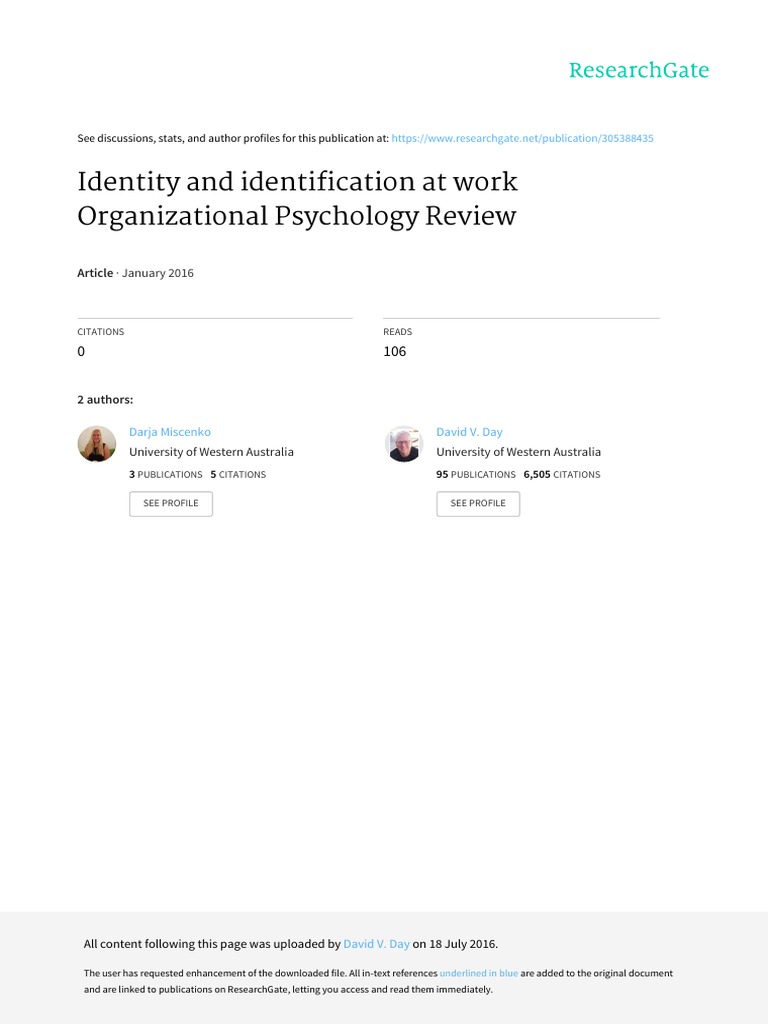 ResearchGate

See discussions, stats, and author profiles for this publication at: https://www.researchgate.net/publication/305388435

Identity and identification at work Organizational Psychology Review

Article · January 2016

CITATIONS
0

READS
106

2 authors:

Darja Miscenko
University of Western Australia
3 PUBLICATIONS 5 CITATIONS
SEE PROFILE

David V. Day
University of Western Australia
95 PUBLICATIONS 6,505 CITATIONS
SEE PROFILE

All content following this page was uploaded by David V. Day on 18 July 2016.

The user has requested enhancement of the downloaded file. All in-text references underlined in blue are added to the original document and are linked to publications on ResearchGate, letting you access and read them immediately.